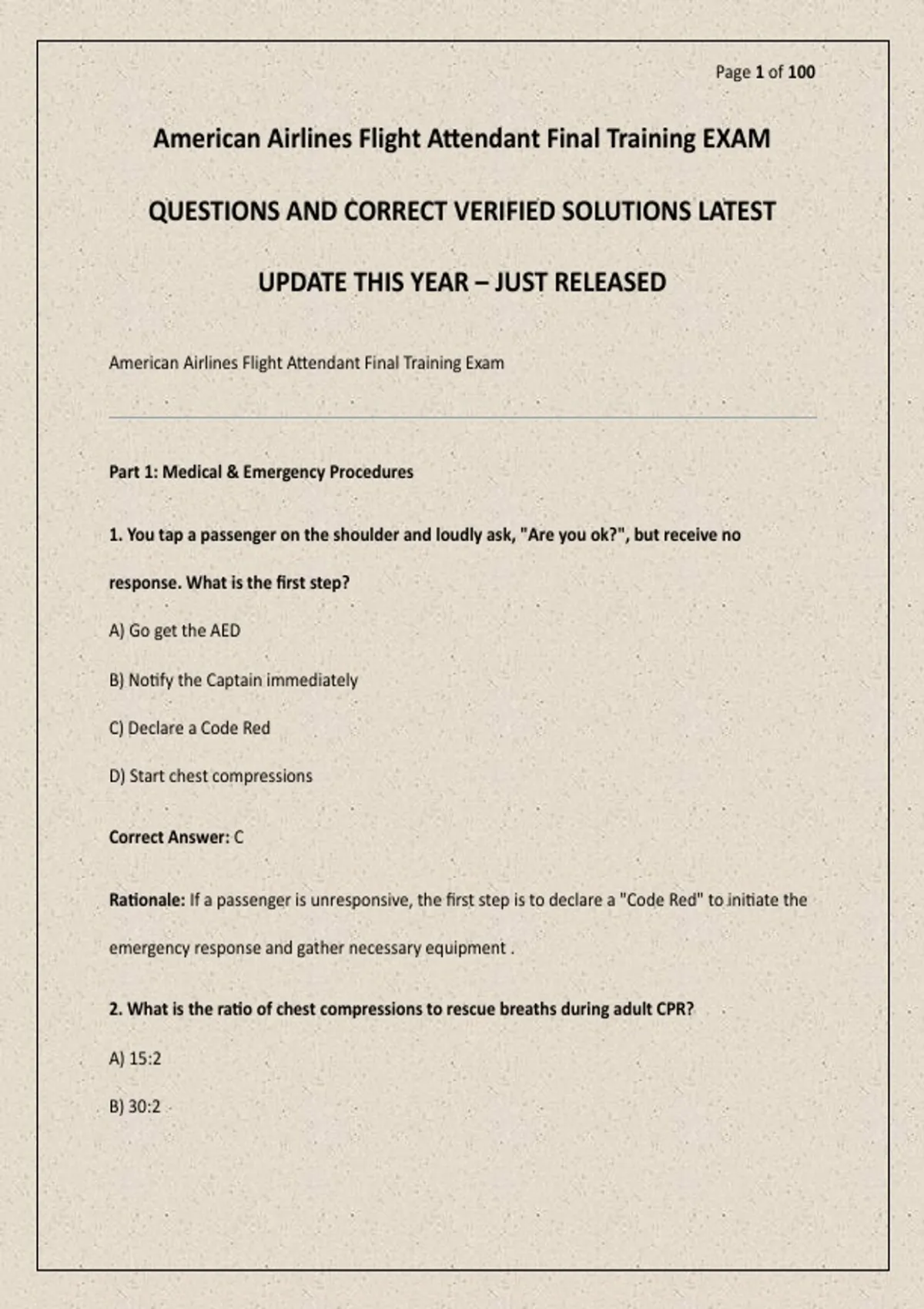 Page 1 of 100

American Airlines Flight Attendant Final Training EXAM

QUESTIONS AND CORRECT VERIFIED SOLUTIONS LATEST

UPDATE THIS YEAR – JUST RELEASED

American Airlines Flight Attendant Final Training Exam

Part 1: Medical & Emergency Procedures

1. You tap a passenger on the shoulder and loudly ask, "Are you ok?", but receive no response. What is the first step?

A) Go get the AED

B) Notify the Captain immediately

C) Declare a Code Red

D) Start chest compressions

Correct Answer: C

Rationale: If a passenger is unresponsive, the first step is to declare a "Code Red" to initiate the emergency response and gather necessary equipment .

2. What is the ratio of chest compressions to rescue breaths during adult CPR?

A) 15:2

B) 30:2